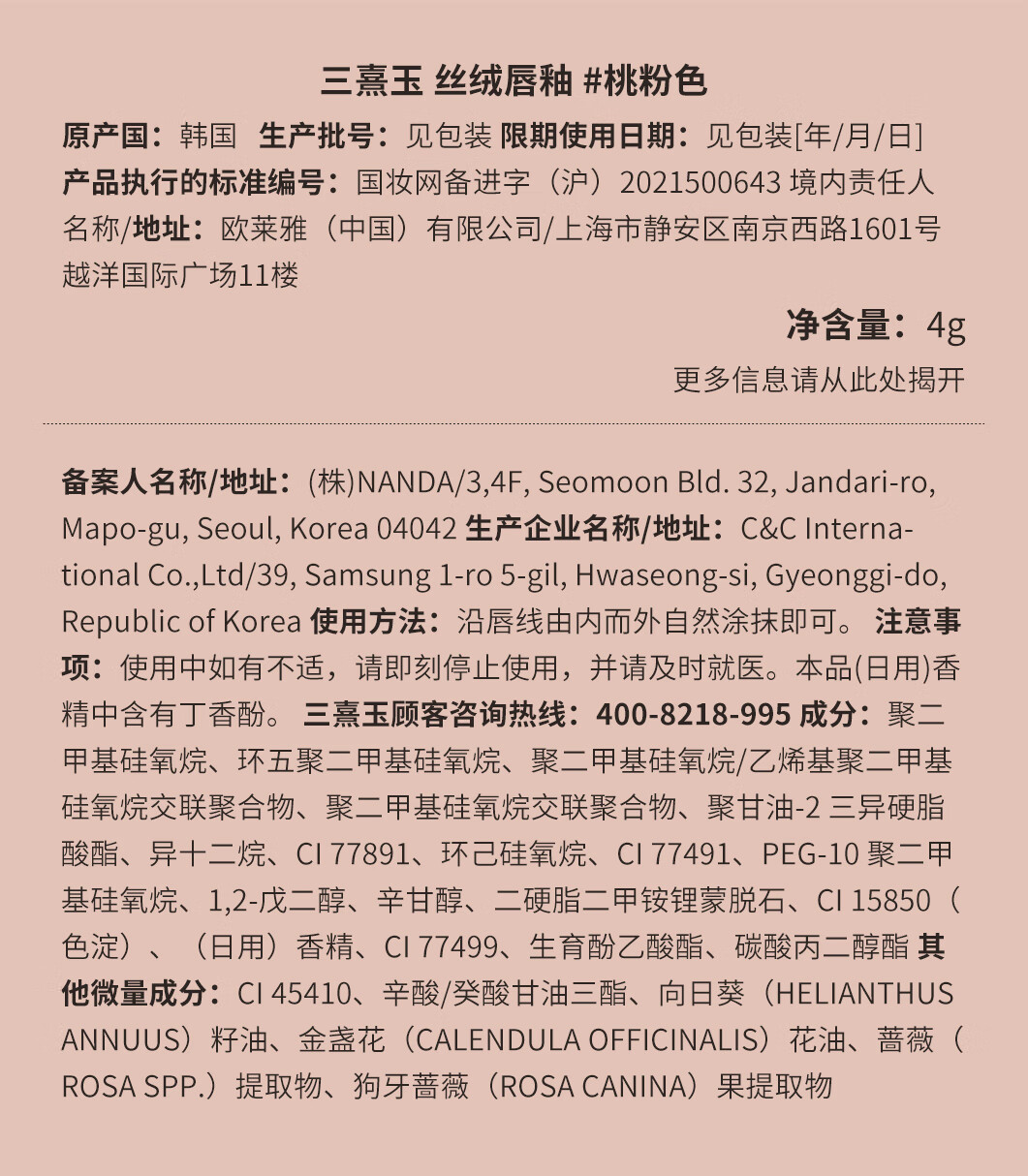 三熹玉 丝绒唇釉 #桃粉色

原产国：韩国 生产批号：见包装 限期使用日期：见包装[年/月/日] 产品执行的标准编号：国妆网备进字（沪）2021500643 境内责任人名称/地址：欧莱雅（中国）有限公司/上海市静安区南京西路1601号越洋国际广场11楼

净含量：4g

更多信息请从此处揭开

备案人名称/地址：(株)NANDA/3,4F, Seomoon Bld. 32, Jandari-ro, Mapo-gu, Seoul, Korea 04042 生产企业名称/地址：C&C International Co.,Ltd/39, Samsung 1-ro 5-gil, Hwaseong-si, Gyeonggi-do, Republic of Korea 使用方法：沿唇线由内而外自然涂抹即可。 注意事项：使用中如有不适，请即刻停止使用，并请及时就医。本品(日用)香精中含有丁香酚。 三熹玉顾客咨询热线：400-8218-995 成分：聚二甲基硅氧烷、环五聚二甲基硅氧烷、聚二甲基硅氧烷/乙烯基聚二甲基硅氧烷交联聚合物、聚二甲基硅氧烷交联聚合物、聚甘油-2 三异硬脂酸酯、异十二烷、CI 77891、环己硅氧烷、CI 77491、PEG-10 聚二甲基硅氧烷、1,2-戊二醇、辛甘醇、二硬脂二甲铵锂蒙脱石、CI 15850（色淀）、（日用）香精、CI 77499、生育酚乙酸酯、碳酸丙二醇酯 其他微量成分：CI 45410、辛酸/癸酸甘油三酯、向日葵（HELIANTHUS ANNUUS）籽油、金盏花（CALENDULA OFFICINALIS）花油、蔷薇（ROSA SPP.）提取物、狗牙蔷薇（ROSA CANINA）果提取物